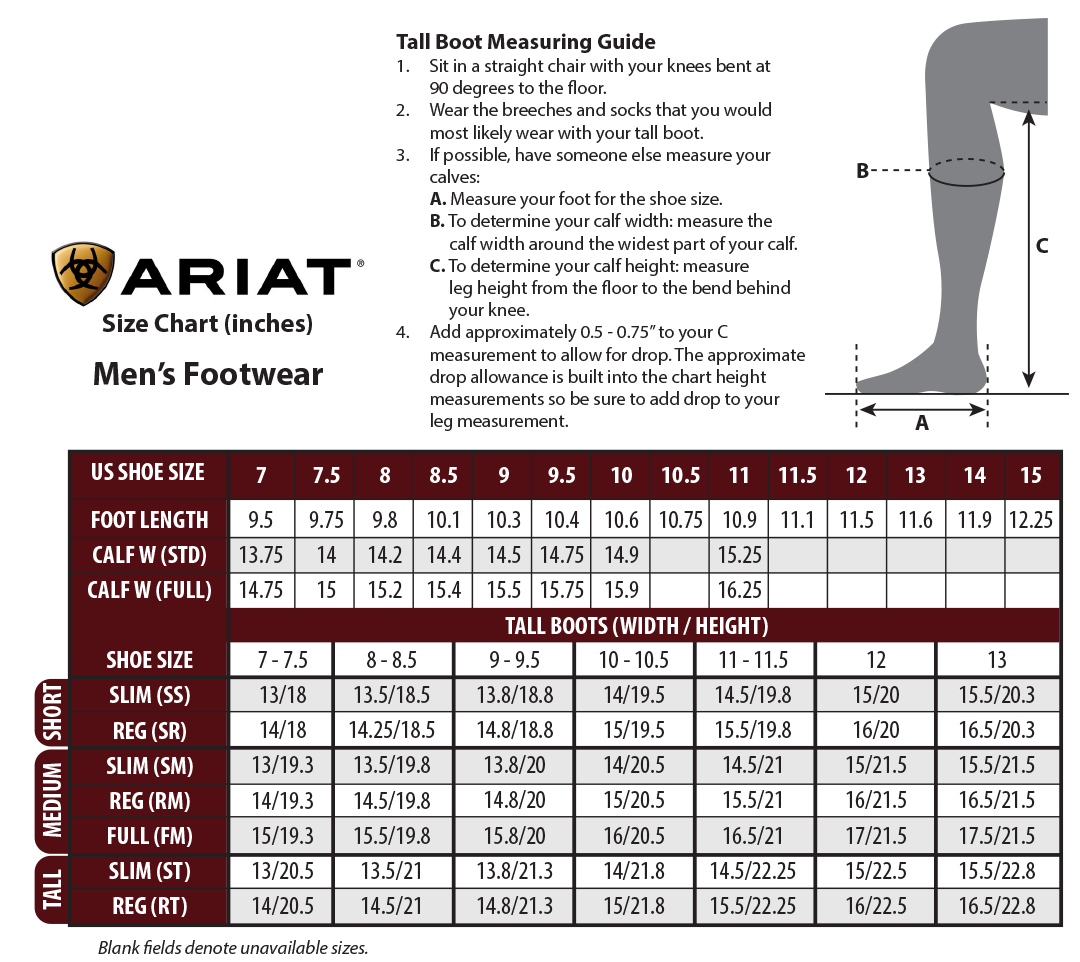 ARIAT®
Size Chart (inches)

Men's Footwear

Tall Boot Measuring Guide
1. Sit in a straight chair with your knees bent at 90 degrees to the floor.
2. Wear the breeches and socks that you would most likely wear with your tall boot.
3. If possible, have someone else measure your calves:
A. Measure your foot for the shoe size.
B. To determine your calf width: measure the calf width around the widest part of your calf.
C. To determine your calf height: measure leg height from the floor to the bend behind your knee.
4. Add approximately 0.5 - 0.75" to your C measurement to allow for drop. The approximate drop allowance is built into the chart height measurements so be sure to add drop to your leg measurement.

B
C
A

| US SHOE SIZE | 7 | 7.5 | 8 | 8.5 | 9 | 9.5 | 10 | 10.5 | 11 | 11.5 | 12 | 13 | 14 | 15 |
|---|---|---|---|---|---|---|---|---|---|---|---|---|---|---|
| FOOT LENGTH | 9.5 | 9.75 | 9.8 | 10.1 | 10.3 | 10.4 | 10.6 | 10.75 | 10.9 | 11.1 | 11.5 | 11.6 | 11.9 | 12.25 |
| CALF W (STD) | 13.75 | 14 | 14.2 | 14.4 | 14.5 | 14.75 | 14.9 | | 15.25 | | | | | |
| CALF W (FULL) | 14.75 | 15 | 15.2 | 15.4 | 15.5 | 15.75 | 15.9 | | 16.25 | | | | | |

TALL BOOTS (WIDTH / HEIGHT)

| | SHOE SIZE | 7 - 7.5 | 8 - 8.5 | 9 - 9.5 | 10 - 10.5 | 11 - 11.5 | 12 | 13 |
|---|---|---|---|---|---|---|---|---|
| SHORT | SLIM (SS) | 13/18 | 13.5/18.5 | 13.8/18.8 | 14/19.5 | 14.5/19.8 | 15/20 | 15.5/20.3 |
| SHORT | REG (SR) | 14/18 | 14.25/18.5 | 14.8/18.8 | 15/19.5 | 15.5/19.8 | 16/20 | 16.5/20.3 |
| MEDIUM | SLIM (SM) | 13/19.3 | 13.5/19.8 | 13.8/20 | 14/20.5 | 14.5/21 | 15/21.5 | 15.5/21.5 |
| MEDIUM | REG (RM) | 14/19.3 | 14.5/19.8 | 14.8/20 | 15/20.5 | 15.5/21 | 16/21.5 | 16.5/21.5 |
| MEDIUM | FULL (FM) | 15/19.3 | 15.5/19.8 | 15.8/20 | 16/20.5 | 16.5/21 | 17/21.5 | 17.5/21.5 |
| TALL | SLIM (ST) | 13/20.5 | 13.5/21 | 13.8/21.3 | 14/21.8 | 14.5/22.25 | 15/22.5 | 15.5/22.8 |
| TALL | REG (RT) | 14/20.5 | 14.5/21 | 14.8/21.3 | 15/21.8 | 15.5/22.25 | 16/22.5 | 16.5/22.8 |

Blank fields denote unavailable sizes.